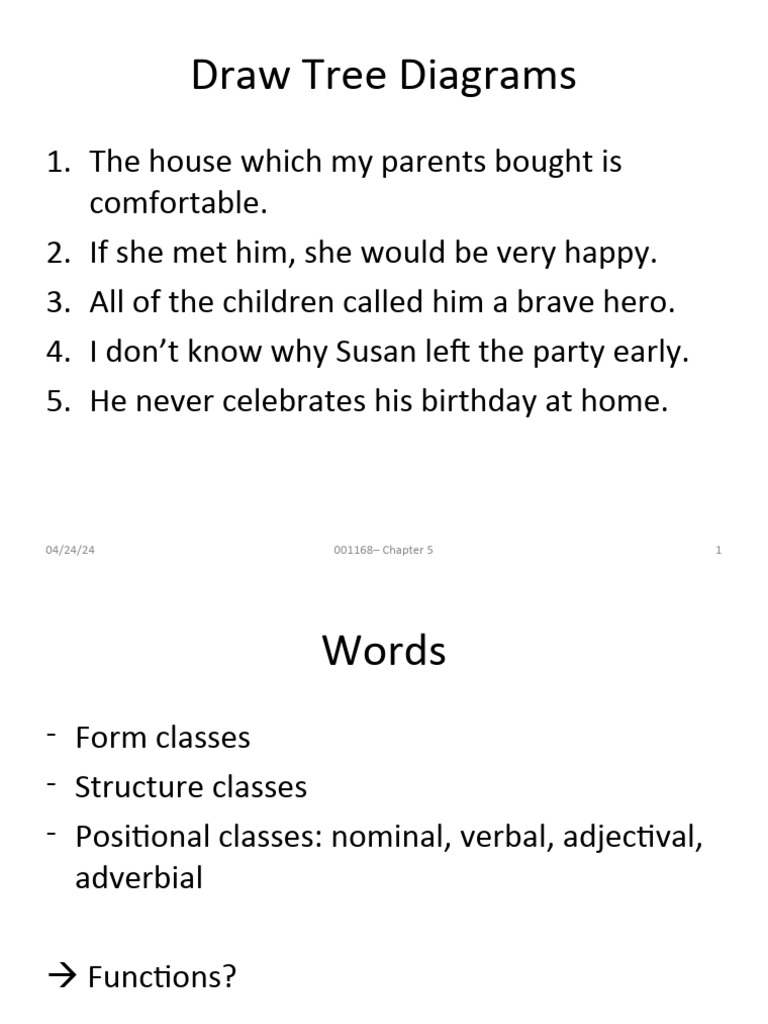 Draw Tree Diagrams

1. The house which my parents bought is comfortable.
2. If she met him, she would be very happy.
3. All of the children called him a brave hero.
4. I don’t know why Susan left the party early.
5. He never celebrates his birthday at home.

04/24/24

001168– Chapter 5

1

Words

- Form classes
- Structure classes
- Positional classes: nominal, verbal, adjectival, adverbial

→ Functions?